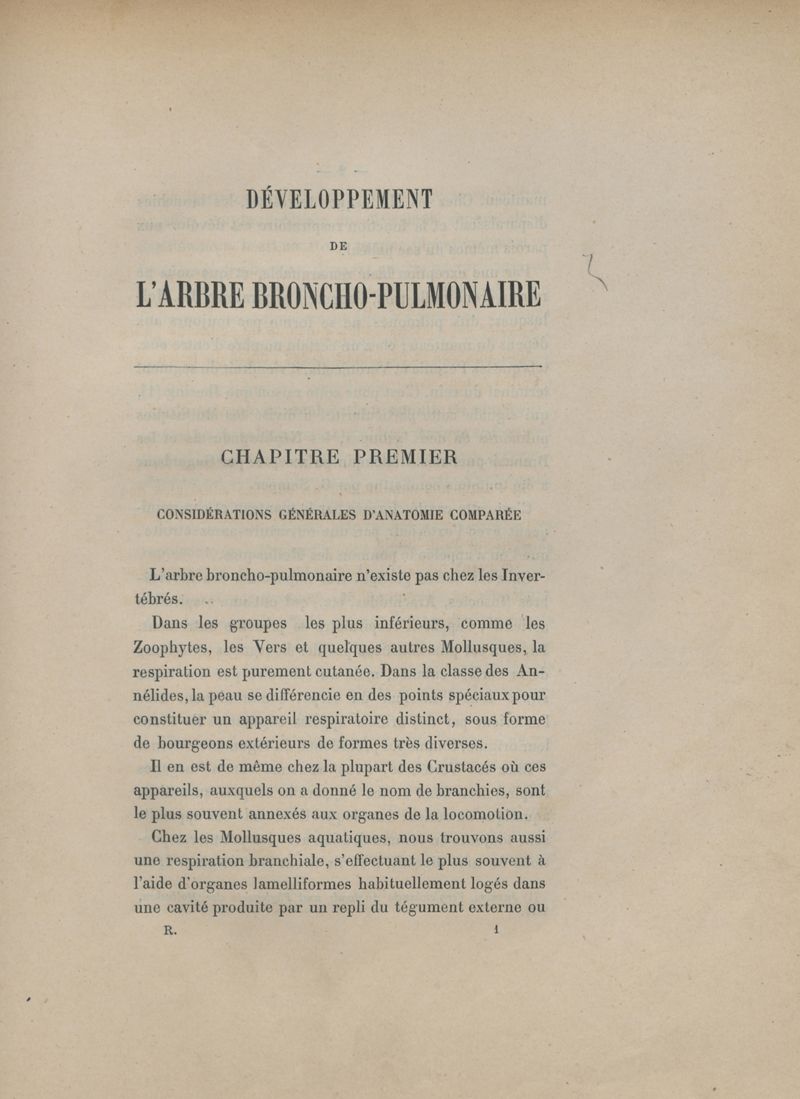 DÉVELOPPEMENT

DE

L'ARBRE BRONCHO-PULMONAIRE

CHAPITRE PREMIER

CONSIDÉRATIONS GÉNÉRALES D'ANATOMIE COMPARÉE

L'arbre broncho-pulmonaire n'existe pas chez les Invertébrés.

Dans les groupes les plus inférieurs, comme les Zoophytes, les Vers et quelques autres Mollusques, la respiration est purement cutanée. Dans la classe des Annélides, la peau se différencie en des points spéciaux pour constituer un appareil respiratoire distinct, sous forme de bourgeons extérieurs de formes très diverses.

Il en est de même chez la plupart des Crustacés où ces appareils, auxquels on a donné le nom de branchies, sont le plus souvent annexés aux organes de la locomotion.

Chez les Mollusques aquatiques, nous trouvons aussi une respiration branchiale, s'effectuant le plus souvent à l'aide d'organes lamelliformes habituellement logés dans une cavité produite par un repli du tégument externe ou

R. 1